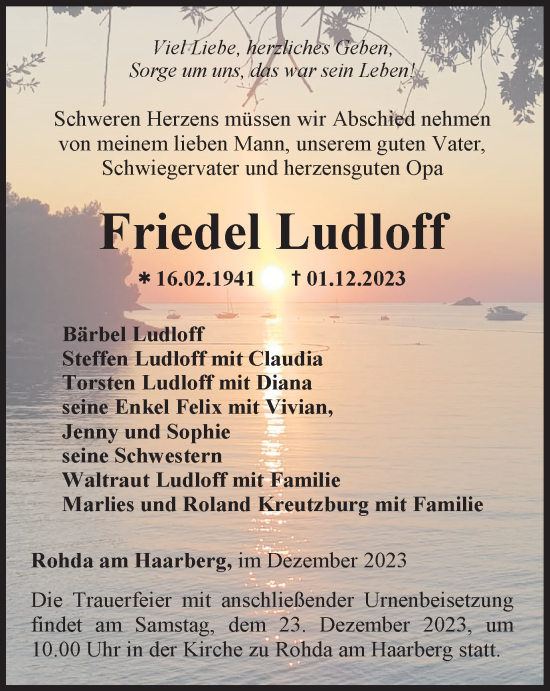 Viel Liebe, herzliches Geben,
Sorge um uns, das war sein Leben!

Schweren Herzens müssen wir Abschied nehmen von meinem lieben Mann, unserem guten Vater, Schwiegervater und herzensguten Opa

Friedel Ludloff

* 16.02.1941 † 01.12.2023

Bärbel Ludloff
Steffen Ludloff mit Claudia
Torsten Ludloff mit Diana
seine Enkel Felix mit Vivian,
Jenny und Sophie
seine Schwestern
Waltraut Ludloff mit Familie
Marlies und Roland Kreutzburg mit Familie

Rohda am Haarberg, im Dezember 2023

Die Trauerfeier mit anschließender Urnenbeisetzung findet am Samstag, dem 23. Dezember 2023, um 10.00 Uhr in der Kirche zu Rohda am Haarberg statt.